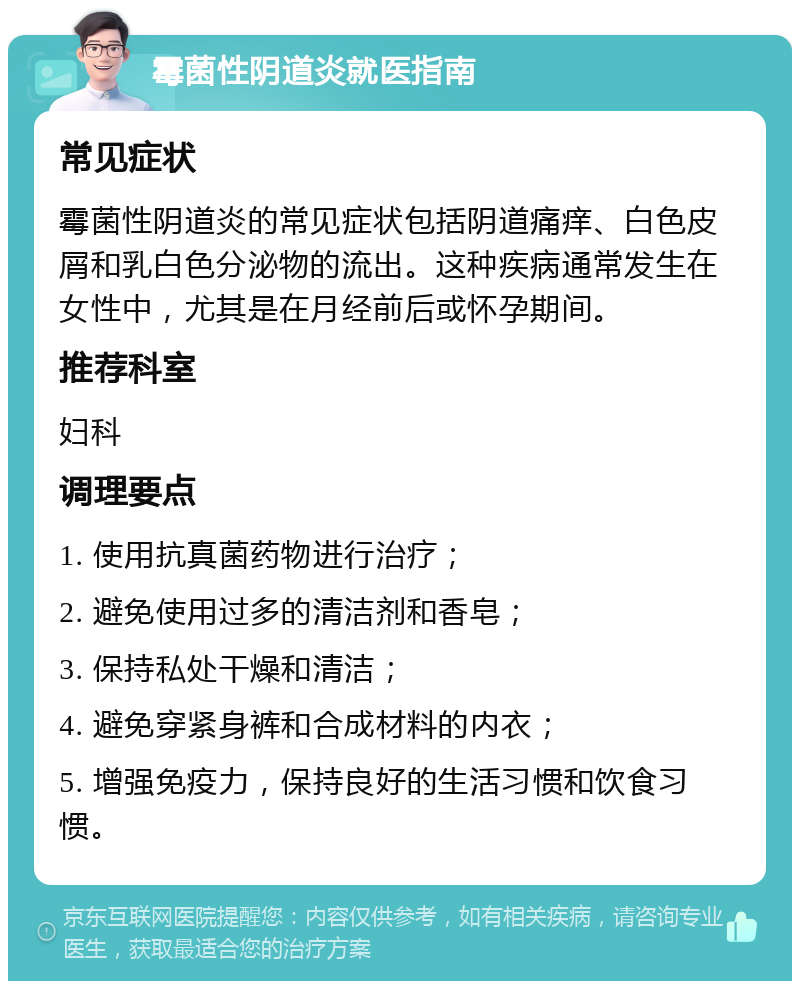 霉菌性阴道炎就医指南

常见症状

霉菌性阴道炎的常见症状包括阴道痛痒、白色皮屑和乳白色分泌物的流出。这种疾病通常发生在女性中，尤其是在月经前后或怀孕期间。

推荐科室

妇科

调理要点

1. 使用抗真菌药物进行治疗；

2. 避免使用过多的清洁剂和香皂；

3. 保持私处干燥和清洁；

4. 避免穿紧身裤和合成材料的内衣；

5. 增强免疫力，保持良好的生活习惯和饮食习惯。

京东互联网医院提醒您：内容仅供参考，如有相关疾病，请咨询专业医生，获取最适合您的治疗方案